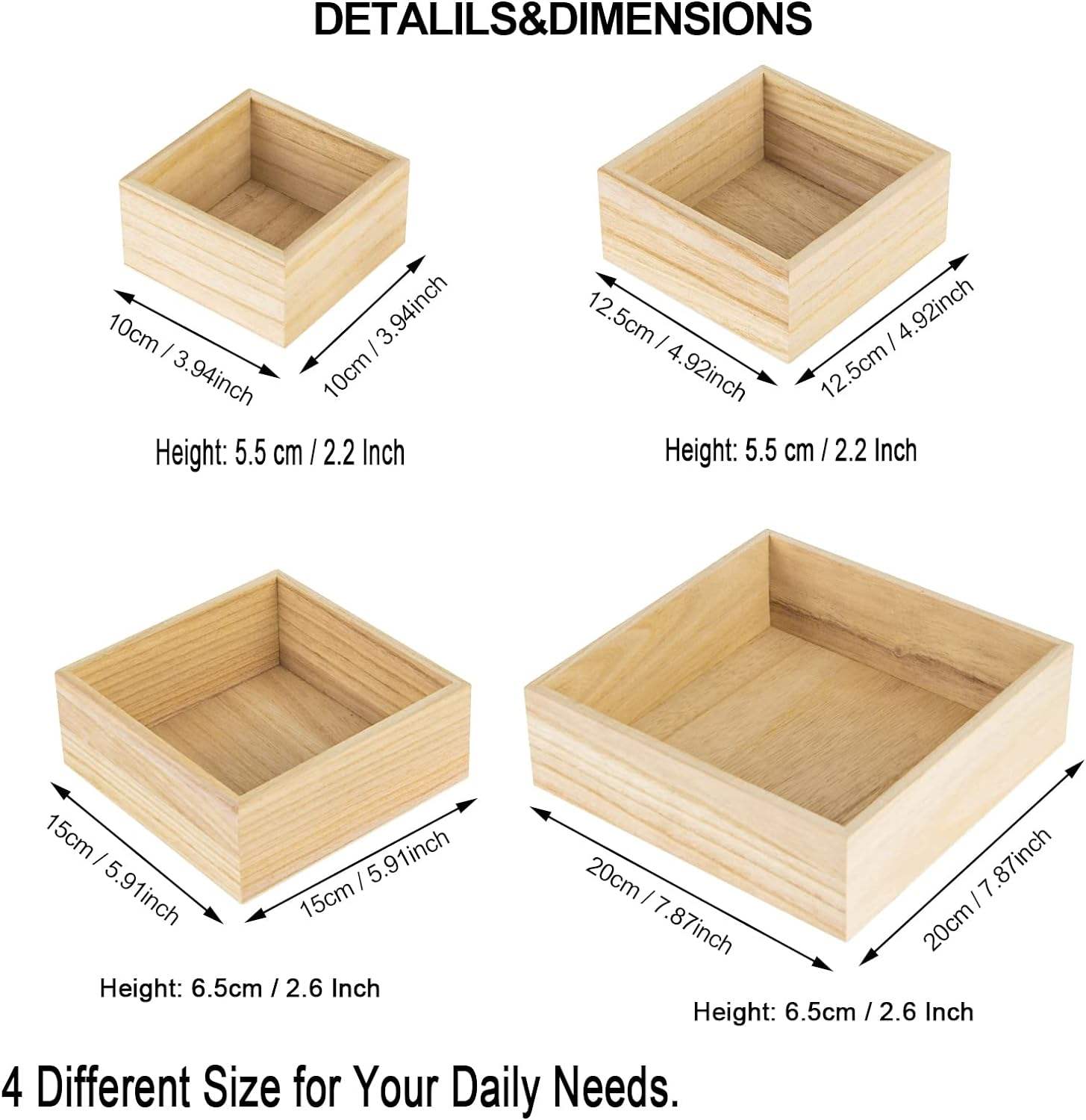 DETALILS&DIMENSIONS

10cm / 3.94inch

10cm / 3.94inch

Height: 5.5 cm / 2.2 Inch

12.5cm / 4.92inch

12.5cm / 4.92inch

Height: 5.5 cm / 2.2 Inch

15cm / 5.91inch

15cm / 5.91inch

Height: 6.5cm / 2.6 Inch

20cm / 7.87inch

20cm / 7.87inch

Height: 6.5cm / 2.6 Inch

4 Different Size for Your Daily Needs.